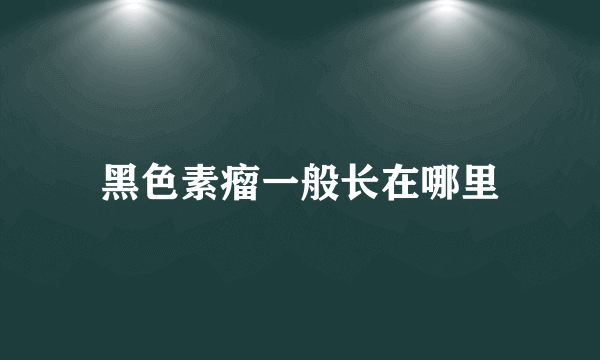 黑色素瘤一般长在哪里